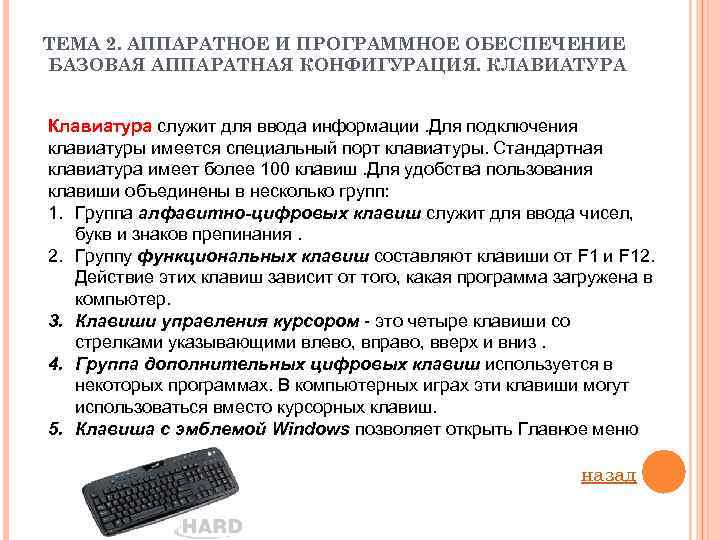 ТЕМА 2. АППАРАТНОЕ И ПРОГРАММНОЕ ОБЕСПЕЧЕНИЕ БАЗОВАЯ АППАРАТНАЯ КОНФИГУРАЦИЯ. КЛАВИАТУРА

Клавиатура служит для ввода информации .Для подключения клавиатуры имеется специальный порт клавиатуры. Стандартная клавиатура имеет более 100 клавиш .Для удобства пользования клавиши объединены в несколько групп:

1. Группа алфавитно-цифровых клавиш служит для ввода чисел, букв и знаков препинания .
2. Группу функциональных клавиш составляют клавиши от F1 и F12. Действие этих клавиш зависит от того, какая программа загружена в компьютер.
3. Клавиши управления курсором - это четыре клавиши со стрелками указывающими влево, вправо, вверх и вниз .
4. Группа дополнительных цифровых клавиш используется в некоторых программах. В компьютерных играх эти клавиши могут использоваться вместо курсорных клавиш.
5. Клавиша с эмблемой Windows позволяет открыть Главное меню

назад

HARD